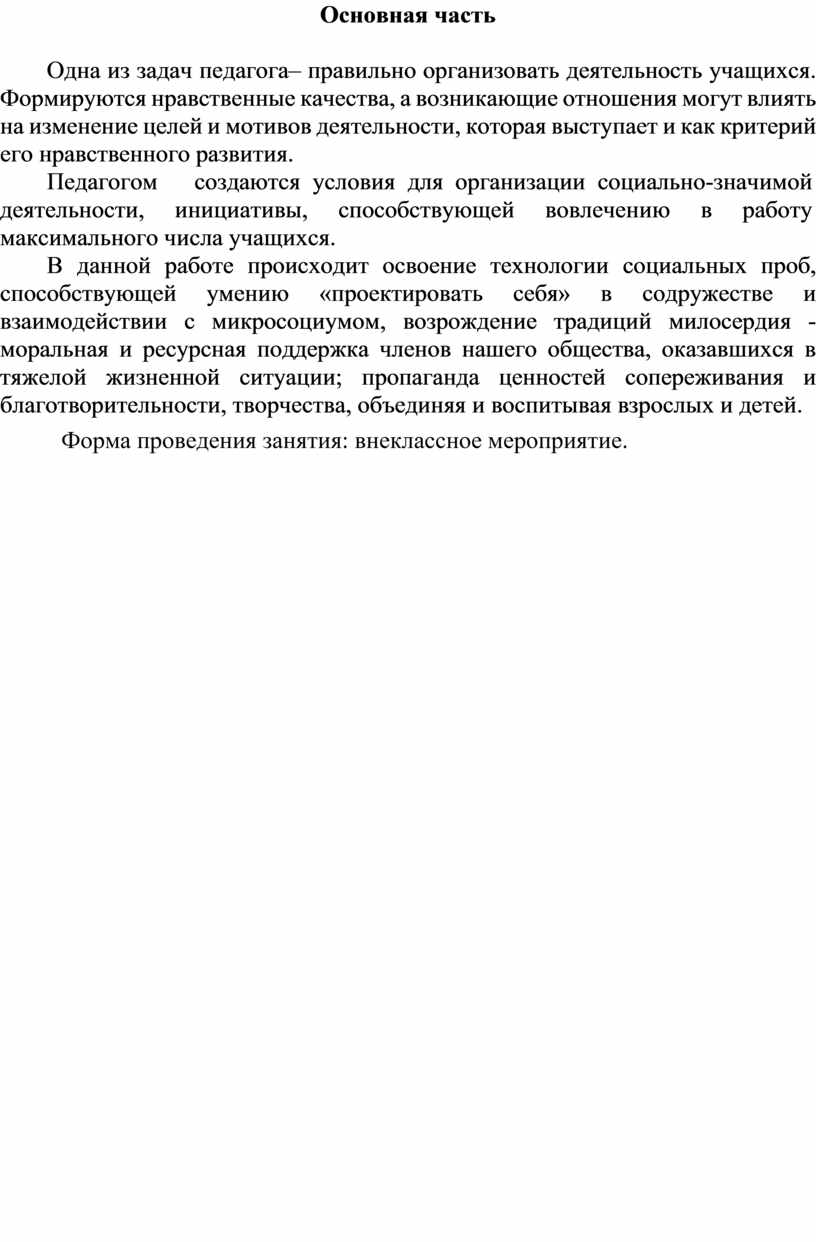 Основная часть

Одна из задач педагога– правильно организовать деятельность учащихся. Формируются нравственные качества, а возникающие отношения могут влиять на изменение целей и мотивов деятельности, которая выступает и как критерий его нравственного развития.

Педагогом создаются условия для организации социально-значимой деятельности, инициативы, способствующей вовлечению в работу максимального числа учащихся.

В данной работе происходит освоение технологии социальных проб, способствующей умению «проектировать себя» в содружестве и взаимодействии с микросоциумом, возрождение традиций милосердия - моральная и ресурсная поддержка членов нашего общества, оказавшихся в тяжелой жизненной ситуации; пропаганда ценностей сопереживания и благотворительности, творчества, объединяя и воспитывая взрослых и детей.

Форма проведения занятия: внеклассное мероприятие.